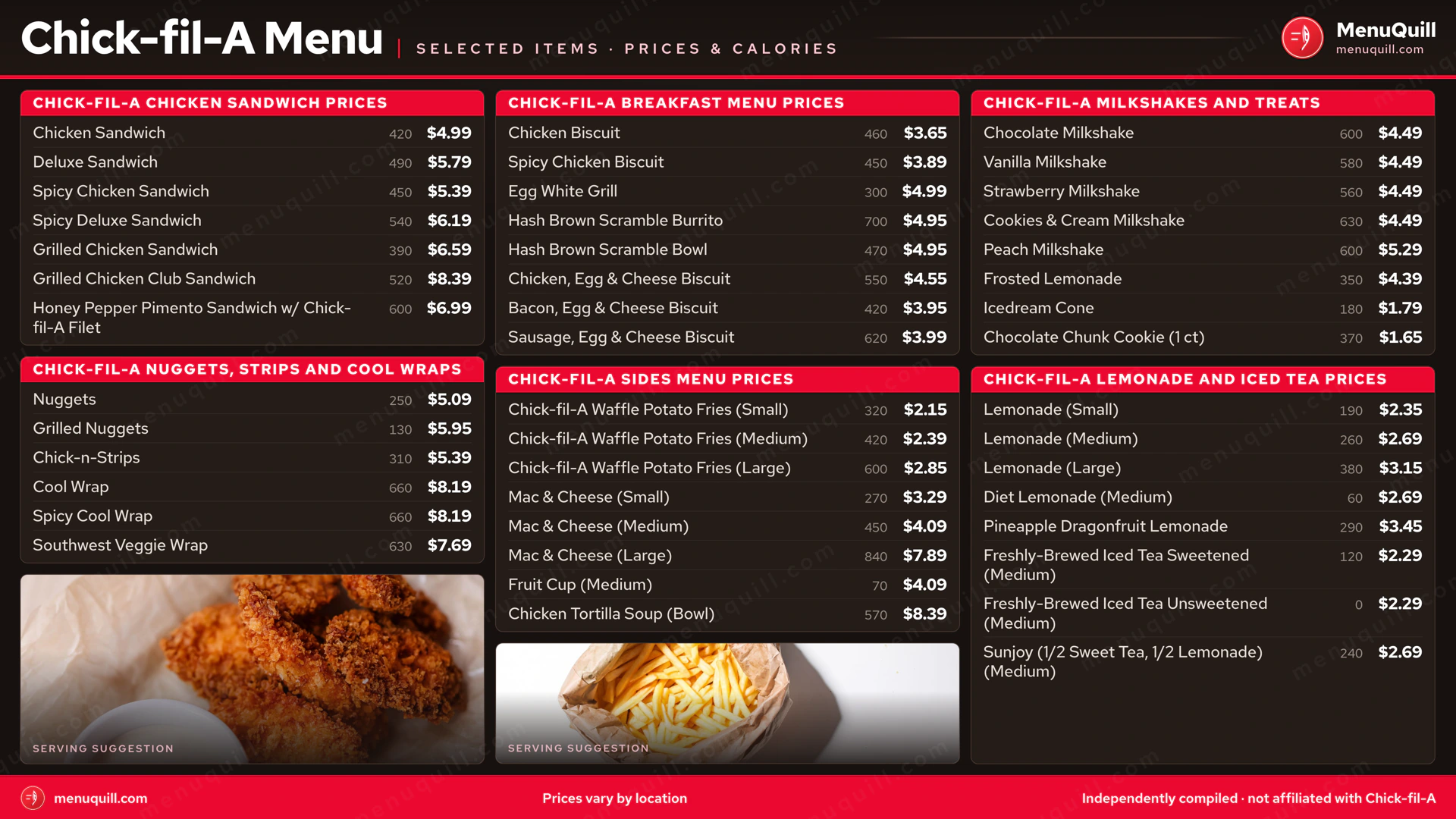 Chick-fil-A Menu | SELECTED ITEMS · PRICES & CALORIES

MenuQuill
menuquill.com

CHICK-FIL-A CHICKEN SANDWICH PRICES

| | | |
|---|---|---|
| Chicken Sandwich | 420 | $4.99 |
| Deluxe Sandwich | 490 | $5.79 |
| Spicy Chicken Sandwich | 450 | $5.39 |
| Spicy Deluxe Sandwich | 540 | $6.19 |
| Grilled Chicken Sandwich | 390 | $6.59 |
| Grilled Chicken Club Sandwich | 520 | $8.39 |
| Honey Pepper Pimento Sandwich w/ Chick-fil-A Filet | 600 | $6.99 |

CHICK-FIL-A NUGGETS, STRIPS AND COOL WRAPS

| | | |
|---|---|---|
| Nuggets | 250 | $5.09 |
| Grilled Nuggets | 130 | $5.95 |
| Chick-n-Strips | 310 | $5.39 |
| Cool Wrap | 660 | $8.19 |
| Spicy Cool Wrap | 660 | $8.19 |
| Southwest Veggie Wrap | 630 | $7.69 |

SERVING SUGGESTION

CHICK-FIL-A BREAKFAST MENU PRICES

| | | |
|---|---|---|
| Chicken Biscuit | 460 | $3.65 |
| Spicy Chicken Biscuit | 450 | $3.89 |
| Egg White Grill | 300 | $4.99 |
| Hash Brown Scramble Burrito | 700 | $4.95 |
| Hash Brown Scramble Bowl | 470 | $4.95 |
| Chicken, Egg & Cheese Biscuit | 550 | $4.55 |
| Bacon, Egg & Cheese Biscuit | 420 | $3.95 |
| Sausage, Egg & Cheese Biscuit | 620 | $3.99 |

CHICK-FIL-A SIDES MENU PRICES

| | | |
|---|---|---|
| Chick-fil-A Waffle Potato Fries (Small) | 320 | $2.15 |
| Chick-fil-A Waffle Potato Fries (Medium) | 420 | $2.39 |
| Chick-fil-A Waffle Potato Fries (Large) | 600 | $2.85 |
| Mac & Cheese (Small) | 270 | $3.29 |
| Mac & Cheese (Medium) | 450 | $4.09 |
| Mac & Cheese (Large) | 840 | $7.89 |
| Fruit Cup (Medium) | 70 | $4.09 |
| Chicken Tortilla Soup (Bowl) | 570 | $8.39 |

SERVING SUGGESTION

CHICK-FIL-A MILKSHAKES AND TREATS

| | | |
|---|---|---|
| Chocolate Milkshake | 600 | $4.49 |
| Vanilla Milkshake | 580 | $4.49 |
| Strawberry Milkshake | 560 | $4.49 |
| Cookies & Cream Milkshake | 630 | $4.49 |
| Peach Milkshake | 600 | $5.29 |
| Frosted Lemonade | 350 | $4.39 |
| Icedream Cone | 180 | $1.79 |
| Chocolate Chunk Cookie (1 ct) | 370 | $1.65 |

CHICK-FIL-A LEMONADE AND ICED TEA PRICES

| | | |
|---|---|---|
| Lemonade (Small) | 190 | $2.35 |
| Lemonade (Medium) | 260 | $2.69 |
| Lemonade (Large) | 380 | $3.15 |
| Diet Lemonade (Medium) | 60 | $2.69 |
| Pineapple Dragonfruit Lemonade | 290 | $3.45 |
| Freshly-Brewed Iced Tea Sweetened (Medium) | 120 | $2.29 |
| Freshly-Brewed Iced Tea Unsweetened (Medium) | 0 | $2.29 |
| Sunjoy (1/2 Sweet Tea, 1/2 Lemonade) (Medium) | 240 | $2.69 |

menuquill.com
Prices vary by location
Independently compiled · not affiliated with Chick-fil-A